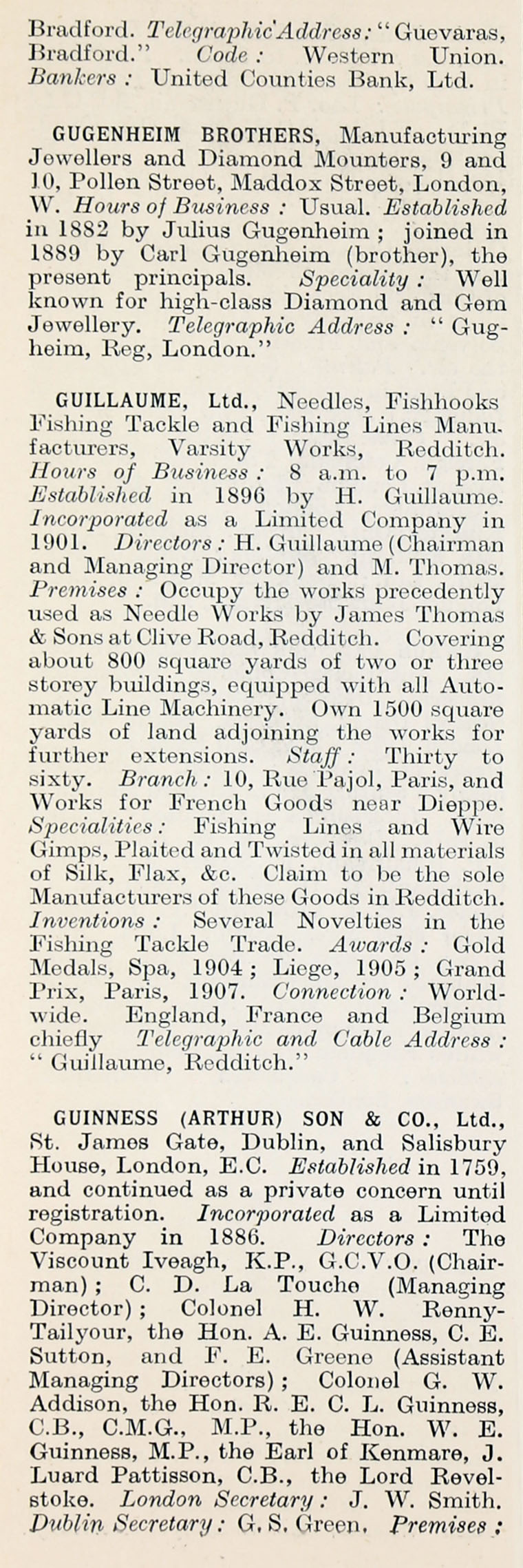 Bradford. Telegraphic Address: "Guevaras, Bradford." Code: Western Union. Bankers: United Counties Bank, Ltd.

GUGENHEIM BROTHERS, Manufacturing Jewellers and Diamond Mounters, 9 and 10, Pollen Street, Maddox Street, London, W. Hours of Business: Usual. Established in 1882 by Julius Gugenheim; joined in 1889 by Carl Gugenheim (brother), the present principals. Speciality: Well known for high-class Diamond and Gem Jewellery. Telegraphic Address: "Gugheim, Reg, London."

GUILLAUME, Ltd., Needles, Fishhooks Fishing Tackle and Fishing Lines Manufacturers, Varsity Works, Redditch. Hours of Business: 8 a.m. to 7 p.m. Established in 1896 by H. Guillaume. Incorporated as a Limited Company in 1901. Directors: H. Guillaume (Chairman and Managing Director) and M. Thomas. Premises: Occupy the works precedently used as Needle Works by James Thomas & Sons at Clive Road, Redditch. Covering about 800 square yards of two or three storey buildings, equipped with all Automatic Line Machinery. Own 1500 square yards of land adjoining the works for further extensions. Staff: Thirty to sixty. Branch: 10, Rue Pajol, Paris, and Works for French Goods near Dieppe. Specialities: Fishing Lines and Wire Gimps, Plaited and Twisted in all materials of Silk, Flax, &c. Claim to be the sole Manufacturers of these Goods in Redditch. Inventions: Several Novelties in the Fishing Tackle Trade. Awards: Gold Medals, Spa, 1904; Liege, 1905; Grand Prix, Paris, 1907. Connection: Worldwide. England, France and Belgium chiefly Telegraphic and Cable Address: "Guillaume, Redditch."

GUINNESS (ARTHUR) SON & CO., Ltd., St. James Gate, Dublin, and Salisbury House, London, E.C. Established in 1759, and continued as a private concern until registration. Incorporated as a Limited Company in 1886. Directors: The Viscount Iveagh, K.P., G.C.V.O. (Chairman); C. D. La Touche (Managing Director); Colonel H. W. Renny-Tailyour, the Hon. A. E. Guinness, C. E. Sutton, and F. E. Greene (Assistant Managing Directors); Colonel G. W. Addison, the Hon. R. E. C. L. Guinness, C.B., C.M.G., M.P., the Hon. W. E. Guinness, M.P., the Earl of Kenmare, J. Luard Pattisson, C.B., the Lord Revelstoke. London Secretary: J. W. Smith. Dublin Secretary: G. S. Green. Premises: